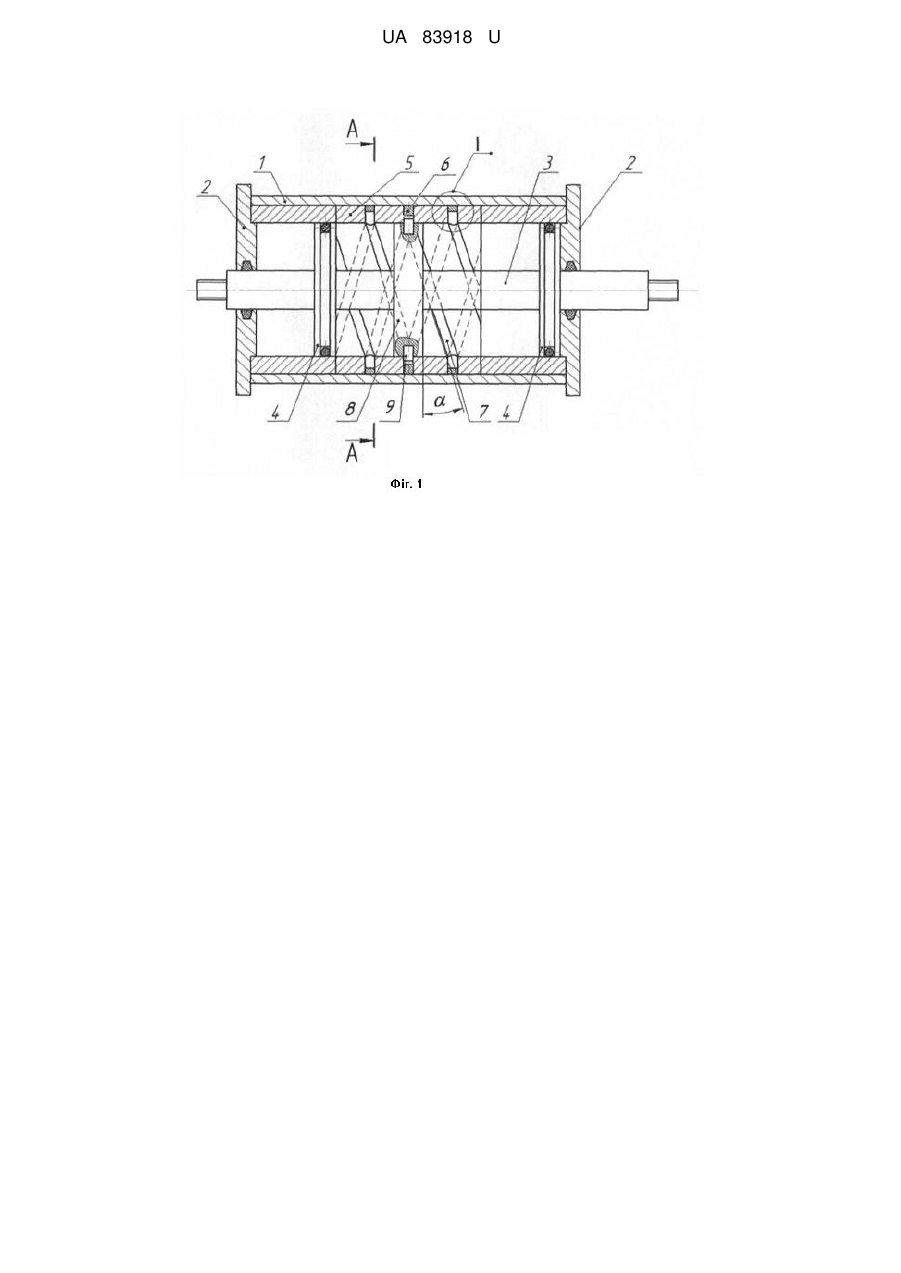 UA 83918 U

A
1
5
6
I
3
2
2
4
8
9
$\alpha$
7
4
A

Фіг. 1